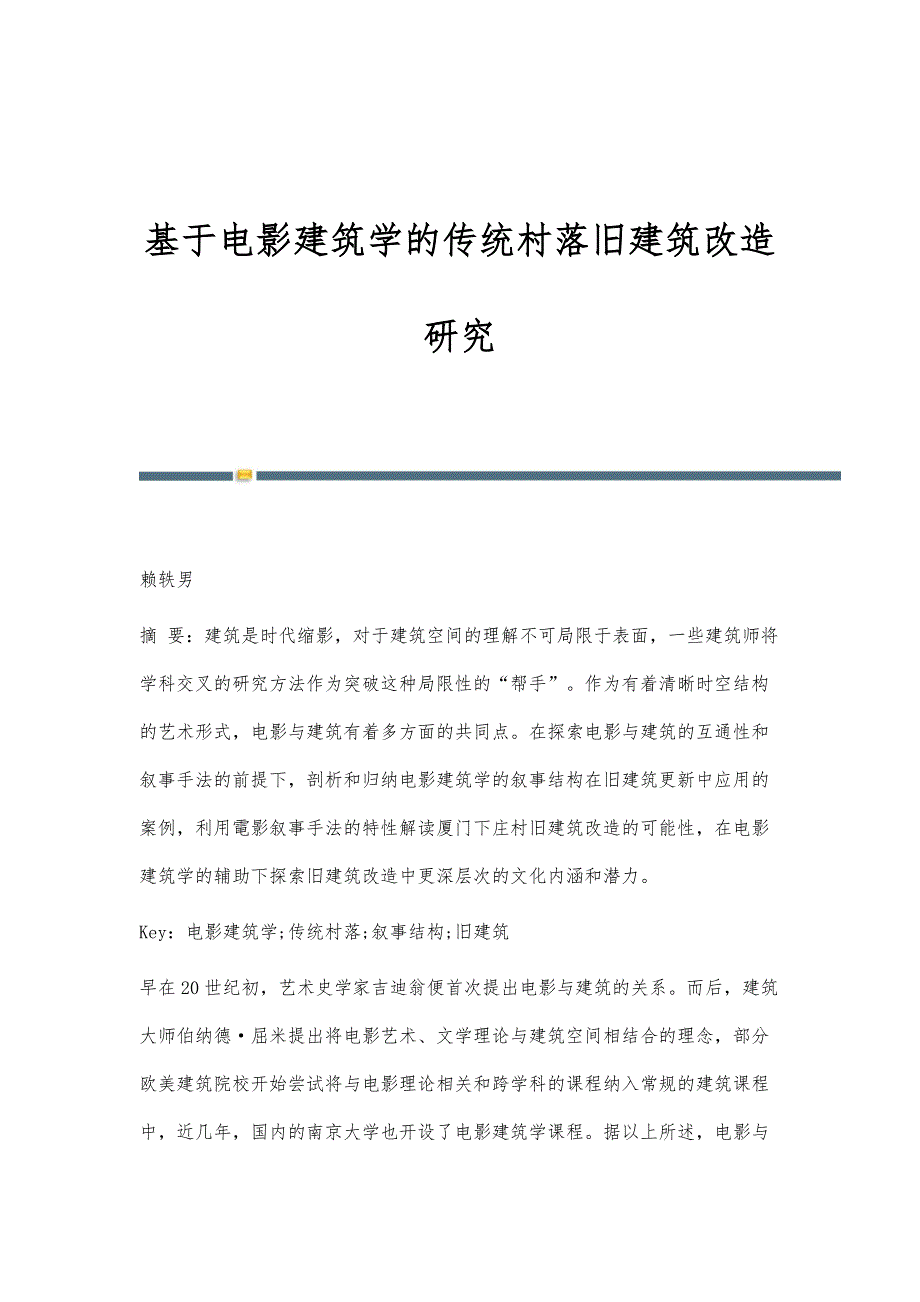 基于电影建筑学的传统村落旧建筑改造研究

赖轶男

摘 要：建筑是时代缩影，对于建筑空间的理解不可局限于表面，一些建筑师将学科交叉的研究方法作为突破这种局限性的“帮手”。作为有着清晰时空结构的艺术形式，电影与建筑有着多方面的共同点。在探索电影与建筑的互通性和叙事手法的前提下，剖析和归纳电影建筑学的叙事结构在旧建筑更新中应用的案例，利用電影叙事手法的特性解读厦门下庄村旧建筑改造的可能性，在电影建筑学的辅助下探索旧建筑改造中更深层次的文化内涵和潜力。

Key：电影建筑学;传统村落;叙事结构;旧建筑

早在20世纪初，艺术史学家吉迪翁便首次提出电影与建筑的关系。而后，建筑大师伯纳德·屈米提出将电影艺术、文学理论与建筑空间相结合的理念，部分欧美建筑院校开始尝试将与电影理论相关和跨学科的课程纳入常规的建筑课程中，近几年，国内的南京大学也开设了电影建筑学课程。据以上所述，电影与